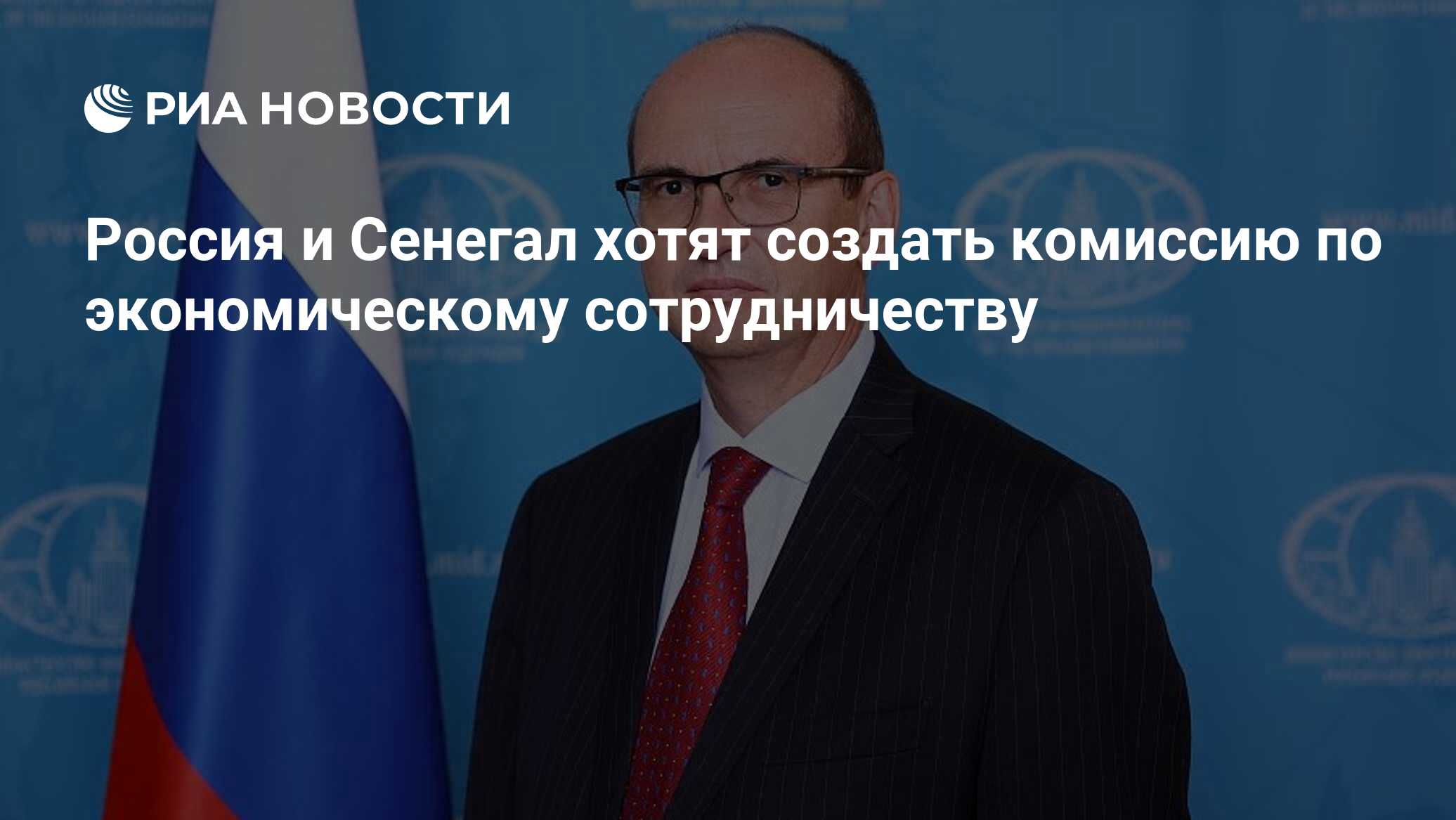 РИА НОВОСТИ

Россия и Сенегал хотят создать комиссию по экономическому сотрудничеству